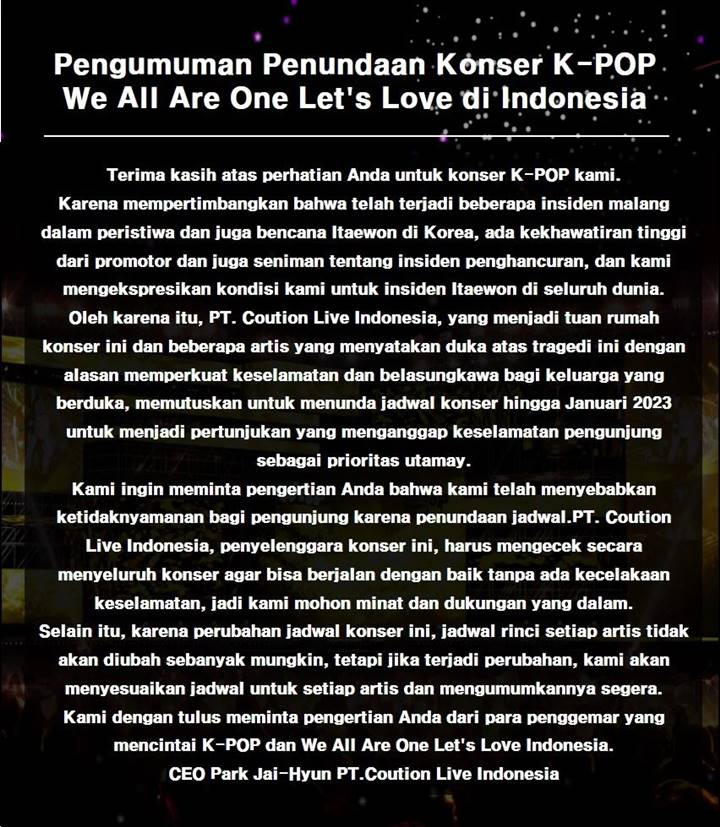 Pengumuman Penundaan Konser K-POP
We All Are One Let's Love di Indonesia

Terima kasih atas perhatian Anda untuk konser K-POP kami.
Karena mempertimbangkan bahwa telah terjadi beberapa insiden malang dalam peristiwa dan juga bencana Itaewon di Korea, ada kekhawatiran tinggi dari promotor dan juga seniman tentang insiden penghancuran, dan kami mengekspresikan kondisi kami untuk insiden Itaewon di seluruh dunia.
Oleh karena itu, PT. Coution Live Indonesia, yang menjadi tuan rumah konser ini dan beberapa artis yang menyatakan duka atas tragedi ini dengan alasan memperkuat keselamatan dan belasungkawa bagi keluarga yang berduka, memutuskan untuk menunda jadwal konser hingga Januari 2023 untuk menjadi pertunjukan yang menganggap keselamatan pengunjung sebagai prioritas utamay.
Kami ingin meminta pengertian Anda bahwa kami telah menyebabkan ketidaknyamanan bagi pengunjung karena penundaan jadwal.PT. Coution Live Indonesia, penyelenggara konser ini, harus mengecek secara menyeluruh konser agar bisa berjalan dengan baik tanpa ada kecelakaan keselamatan, jadi kami mohon minat dan dukungan yang dalam.
Selain itu, karena perubahan jadwal konser ini, jadwal rinci setiap artis tidak akan diubah sebanyak mungkin, tetapi jika terjadi perubahan, kami akan menyesuaikan jadwal untuk setiap artis dan mengumumkannya segera.
Kami dengan tulus meminta pengertian Anda dari para penggemar yang mencintai K-POP dan We All Are One Let's Love Indonesia.
CEO Park Jai-Hyun PT.Coution Live Indonesia